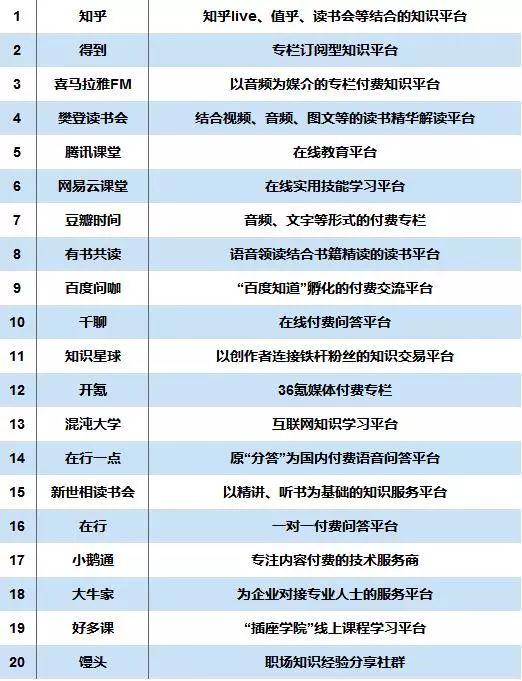 | 1 | 知乎 | 知乎live、值乎、读书会等结合的知识平台 |
|---|---|---|
| 2 | 得到 | 专栏订阅型知识平台 |
| 3 | 喜马拉雅FM | 以音频为媒介的专栏付费知识平台 |
| 4 | 樊登读书会 | 结合视频、音频、图文等的读书精华解读平台 |
| 5 | 腾讯课堂 | 在线教育平台 |
| 6 | 网易云课堂 | 在线实用技能学习平台 |
| 7 | 豆瓣时间 | 音频、文字等形式的付费专栏 |
| 8 | 有书共读 | 语音领读结合书籍精读的读书平台 |
| 9 | 百度问咖 | “百度知道”孵化的付费交流平台 |
| 10 | 千聊 | 在线付费问答平台 |
| 11 | 知识星球 | 以创作者连接铁杆粉丝的知识交易平台 |
| 12 | 开氪 | 36氪媒体付费专栏 |
| 13 | 混沌大学 | 互联网知识学习平台 |
| 14 | 在行一点 | 原“分答”为国内付费语音问答平台 |
| 15 | 新世相读书会 | 以精讲、听书为基础的知识服务平台 |
| 16 | 在行 | 一对一付费问答平台 |
| 17 | 小鹅通 | 专注内容付费的技术服务商 |
| 18 | 大牛家 | 为企业对接专业人士的服务平台 |
| 19 | 好多课 | “插座学院”线上课程学习平台 |
| 20 | 馒头 | 职场知识经验分享社群 |